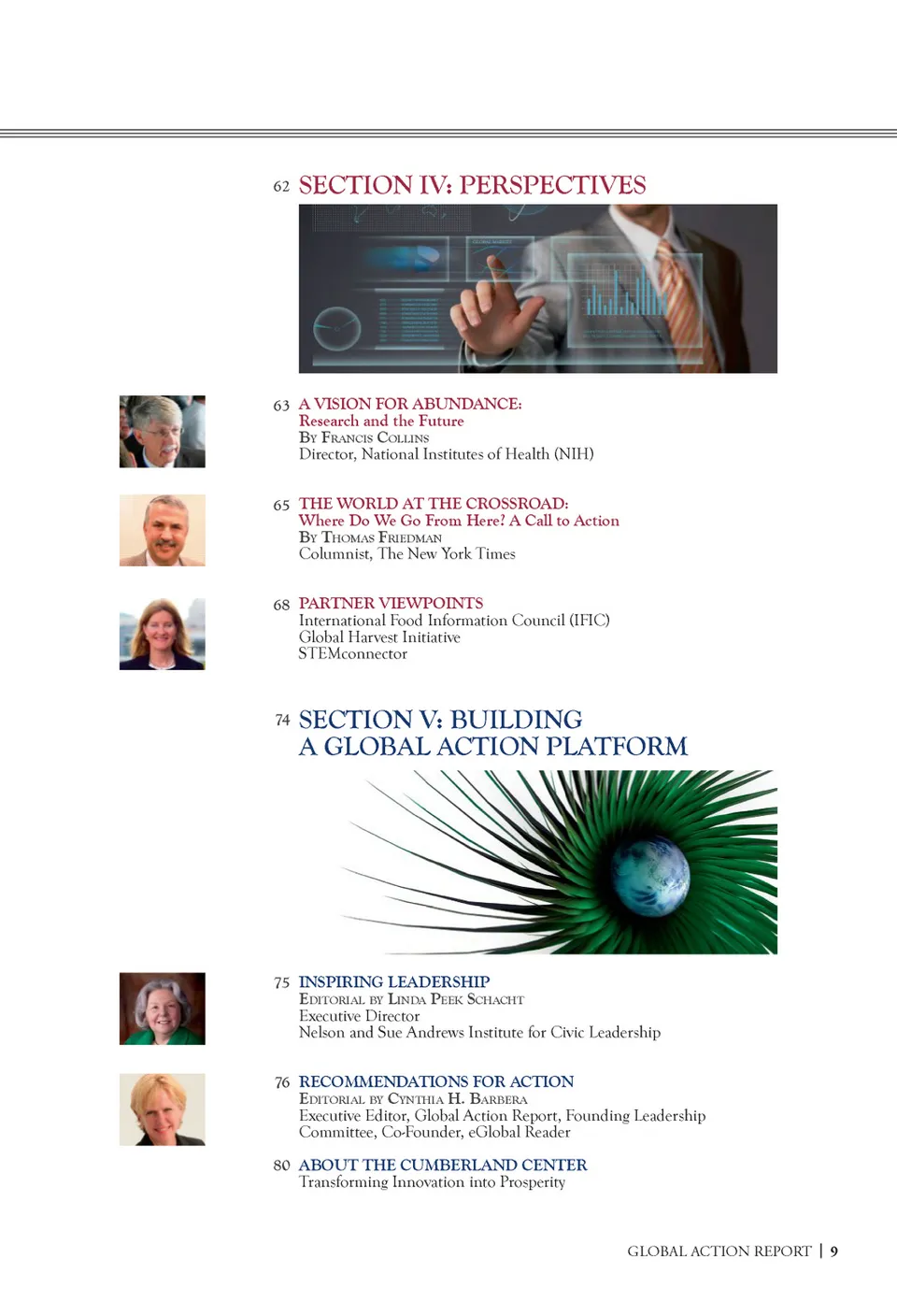 62 SECTION IV: PERSPECTIVES

63 A VISION FOR ABUNDANCE:
Research and the Future
By Francis Collins
Director, National Institutes of Health (NIH)

65 THE WORLD AT THE CROSSROAD:
Where Do We Go From Here? A Call to Action
By Thomas Friedman
Columnist, The New York Times

68 PARTNER VIEWPOINTS
International Food Information Council (IFIC)
Global Harvest Initiative
STEMconnector

74 SECTION V: BUILDING A GLOBAL ACTION PLATFORM

75 INSPIRING LEADERSHIP
Editorial by Linda Peek Schacht
Executive Director
Nelson and Sue Andrews Institute for Civic Leadership

76 RECOMMENDATIONS FOR ACTION
Editorial by Cynthia H. Barbera
Executive Editor, Global Action Report, Founding Leadership Committee, Co-Founder, eGlobal Reader

80 ABOUT THE CUMBERLAND CENTER
Transforming Innovation into Prosperity

GLOBAL ACTION REPORT | 9